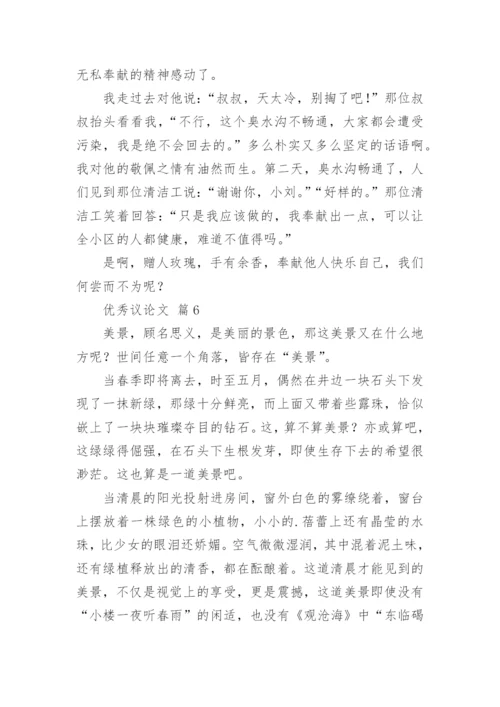 无私奉献的精神感动了。

我走过去对他说："叔叔，天太冷，别掏了吧！"那位叔叔抬头看看我，"不行，这个臭水沟不畅通，大家都会遭受污染，我是绝不会回去的。"多么朴实又多么坚定的话语啊。我对他的敬佩之情有油然而生。第二天，臭水沟畅通了，人们见到那位清洁工说："谢谢你，小刘。""好样的。"那位清洁工笑着回答："只是我应该做的，我奉献出一点，可以让全小区的人都健康，难道不值得吗。"

是啊，赠人玫瑰，手有余香，奉献他人快乐自己，我们何尝而不为呢？

优秀议论文 篇6

美景，顾名思义，是美丽的景色，那这美景又在什么地方呢？世间任意一个角落，皆存在"美景"。

当春季即将离去，时至五月，偶然在井边一块石头下发现了一抹新绿，那绿十分鲜亮，而上面又带着些露珠，恰似嵌上了一块块璀璨夺目的钻石。这，算不算美景？亦或算吧，这绿绿得倔强，在石头下生根发芽，即使生存下去的希望很渺茫。这也算是一道美景吧。

当清晨的阳光投射进房间，窗外白色的雾缭绕着，窗台上摆放着一株绿色的小植物，小小的.蓓蕾上还有晶莹的水珠，比少女的眼泪还娇媚。空气微微湿润，其中混着泥土味，还有绿植释放出的清香，都在酝酿着。这道清晨才能见到的美景，不仅是视觉上的享受，更是震撼，这道美景即使没有"小楼一夜听春雨"的闲适，也没有《观沧海》中"东临碣